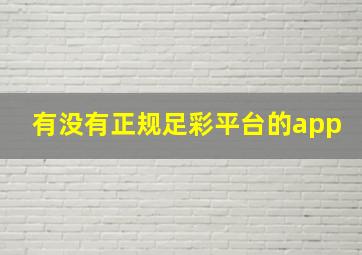 有没有正规足彩平台的app